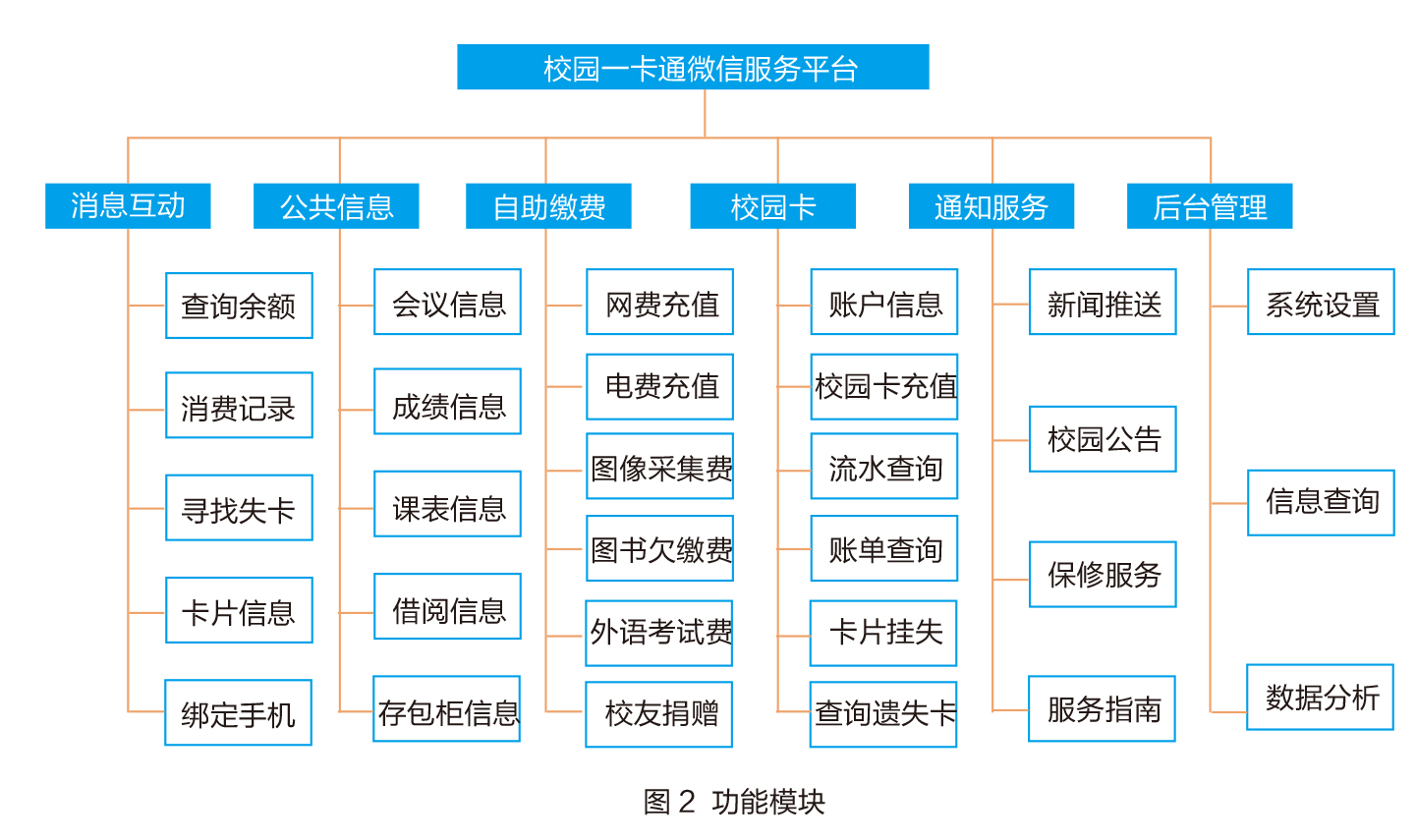 校园一卡通微信服务平台

消息互动
查询余额
消费记录
寻找失卡
卡片信息
绑定手机

公共信息
会议信息
成绩信息
课表信息
借阅信息
存包柜信息

自助缴费
网费充值
电费充值
图像采集费
图书欠缴费
外语考试费
校友捐赠

校园卡
账户信息
校园卡充值
流水查询
账单查询
卡片挂失
查询遗失卡

通知服务
新闻推送
校园公告
保修服务
服务指南

后台管理
系统设置
信息查询
数据分析

图 2 功能模块